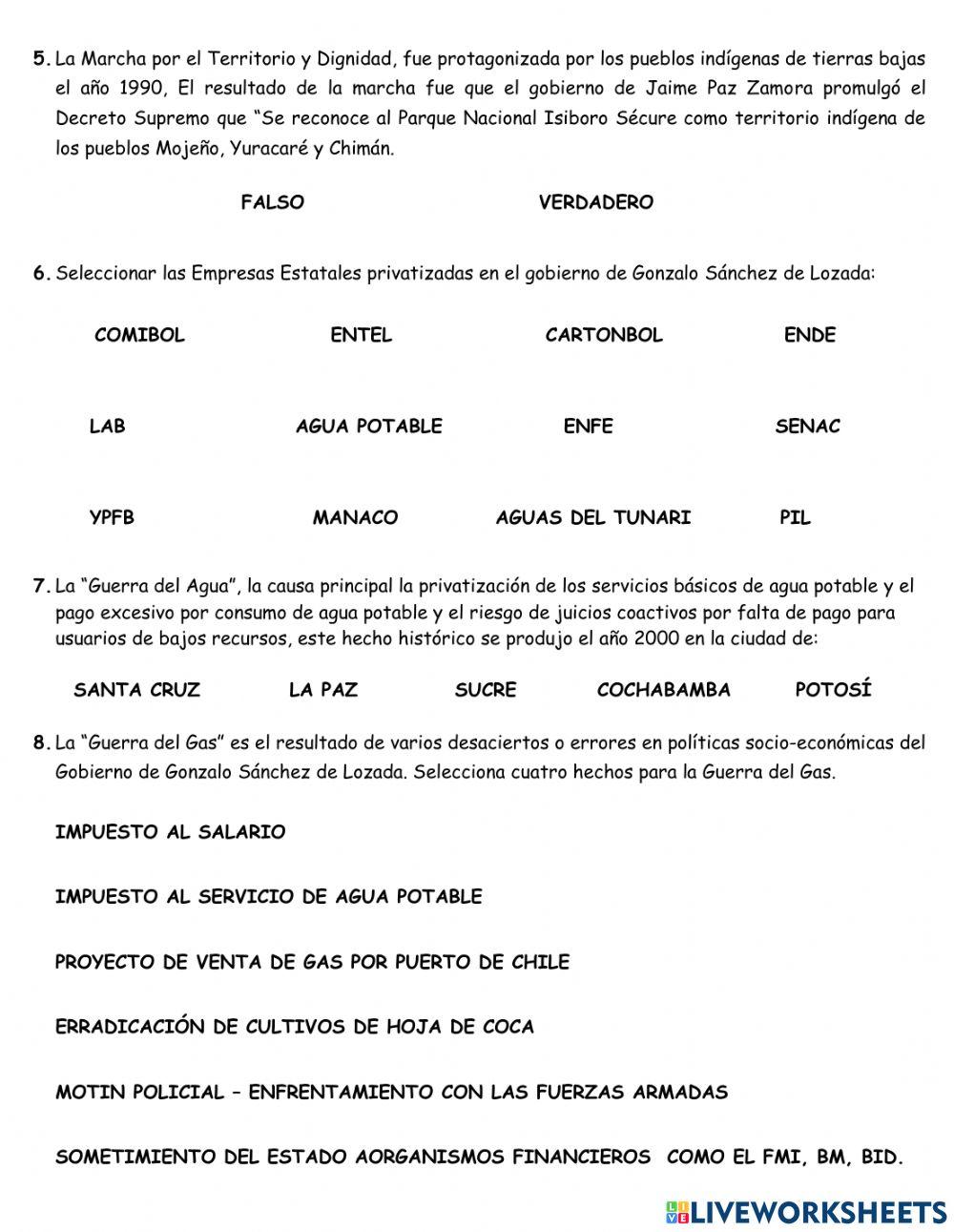 5. La Marcha por el Territorio y Dignidad, fue protagonizada por los pueblos indígenas de tierras bajas el año 1990, El resultado de la marcha fue que el gobierno de Jaime Paz Zamora promulgó el Decreto Supremo que "Se reconoce al Parque Nacional Isiboro Sécure como territorio indígena de los pueblos Mojeño, Yuracaré y Chimán.

FALSO

VERDADERO

6. Seleccionar las Empresas Estatales privatizadas en el gobierno de Gonzalo Sánchez de Lozada:

COMIBOL

ENTEL

CARTONBOL

ENDE

LAB

AGUA POTABLE

ENFE

SENAC

YPFB

MANACO

AGUAS DEL TUNARI

PIL

7. La "Guerra del Agua", la causa principal la privatización de los servicios básicos de agua potable y el pago excesivo por consumo de agua potable y el riesgo de juicios coactivos por falta de pago para usuarios de bajos recursos, este hecho histórico se produjo el año 2000 en la ciudad de:

SANTA CRUZ

LA PAZ

SUCRE

COCHABAMBA

POTOSÍ

8. La "Guerra del Gas" es el resultado de varios desaciertos o errores en políticas socio-económicas del Gobierno de Gonzalo Sánchez de Lozada. Selecciona cuatro hechos para la Guerra del Gas.

IMPUESTO AL SALARIO

IMPUESTO AL SERVICIO DE AGUA POTABLE

PROYECTO DE VENTA DE GAS POR PUERTO DE CHILE

ERRADICACIÓN DE CULTIVOS DE HOJA DE COCA

MOTIN POLICIAL – ENFRENTAMIENTO CON LAS FUERZAS ARMADAS

SOMETIMIENTO DEL ESTADO AORGANISMOS FINANCIEROS COMO EL FMI, BM, BID.

LIVEWORKSHEETS